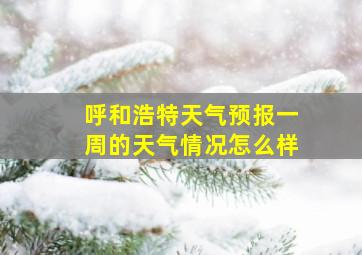 呼和浩特天气预报一周的天气情况怎么样